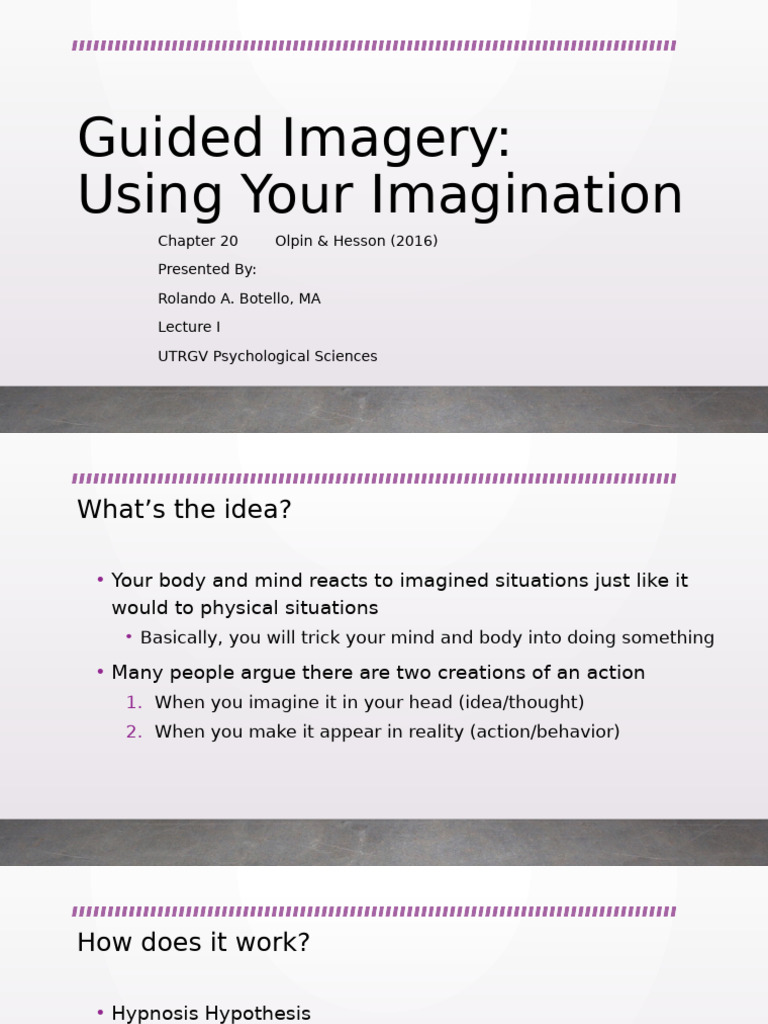 Guided Imagery: Using Your Imagination

Chapter 20 Olpin & Hesson (2016)

Presented By:

Rolando A. Botello, MA

Lecture I

UTRGV Psychological Sciences

What’s the idea?

• Your body and mind reacts to imagined situations just like it would to physical situations
  • Basically, you will trick your mind and body into doing something
• Many people argue there are two creations of an action
  1. When you imagine it in your head (idea/thought)
  2. When you make it appear in reality (action/behavior)

How does it work?

• Hypnosis Hypothesis